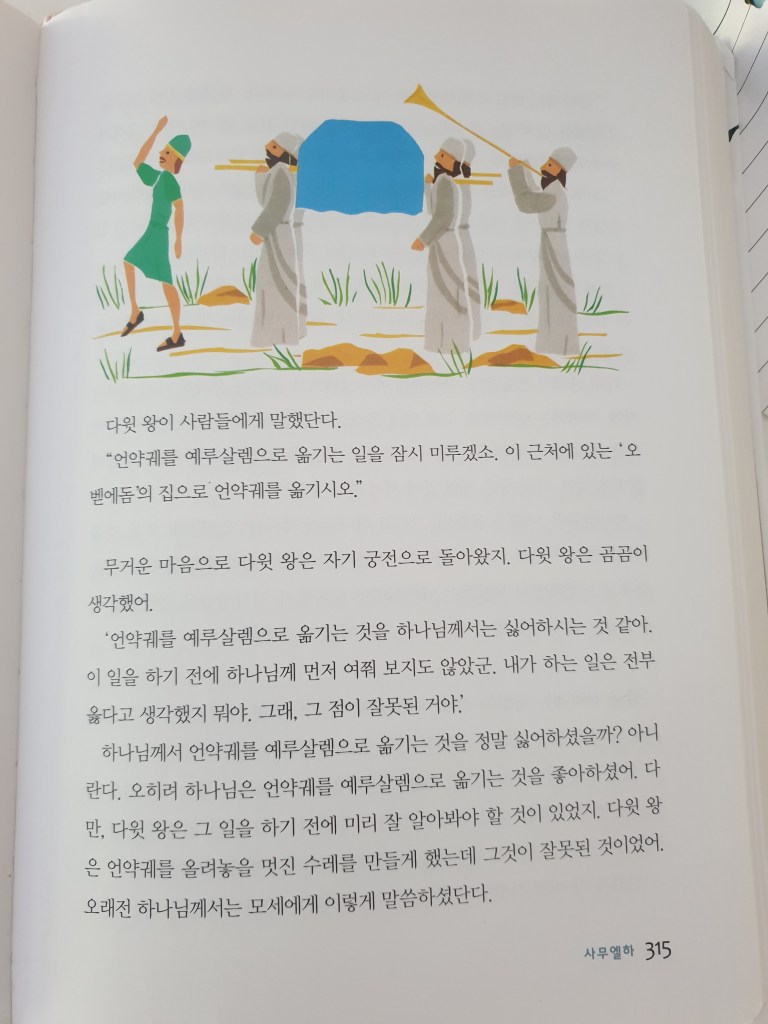 다윗 왕이 사람들에게 말했단다.

"언약궤를 예루살렘으로 옮기는 일을 잠시 미루겠소. 이 근처에 있는 '오벧에돔'의 집으로 언약궤를 옮기시오."

무거운 마음으로 다윗 왕은 자기 궁전으로 돌아왔지. 다윗 왕은 곰곰이 생각했어.

'언약궤를 예루살렘으로 옮기는 것을 하나님께서는 싫어하시는 것 같아. 이 일을 하기 전에 하나님께 먼저 여쭤 보지도 않았군. 내가 하는 일은 전부 옳다고 생각했지 뭐야. 그래, 그 점이 잘못된 거야.'

하나님께서 언약궤를 예루살렘으로 옮기는 것을 정말 싫어하셨을까? 아니란다. 오히려 하나님은 언약궤를 예루살렘으로 옮기는 것을 좋아하셨어. 다만, 다윗 왕은 그 일을 하기 전에 미리 잘 알아봐야 할 것이 있었지. 다윗 왕은 언약궤를 올려놓을 멋진 수레를 만들게 했는데 그것이 잘못된 것이었어. 오래전 하나님께서는 모세에게 이렇게 말씀하셨단다.

사무엘하 315